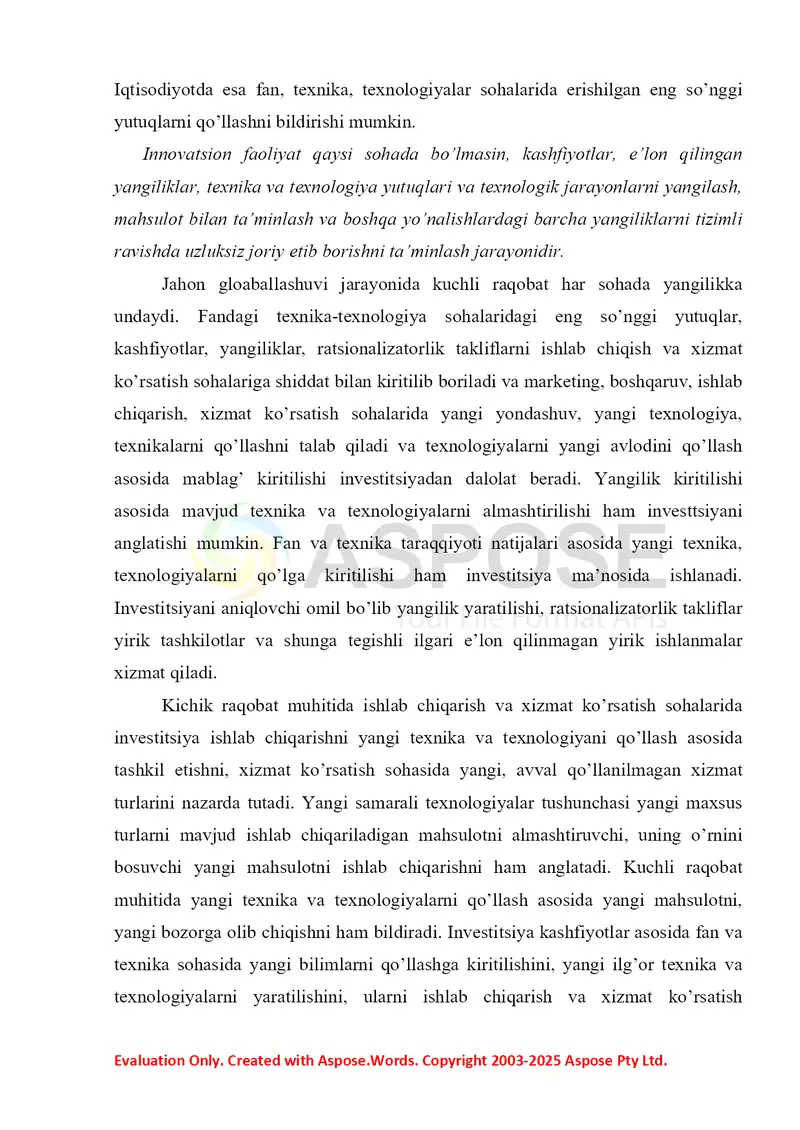 Iqtisodiyotda esa fan, texnika, texnologiyalar sohalarida erishilgan eng so'nggi yutuqlarni qo'llashni bildirishi mumkin.

Innovatsion faoliyat qaysi sohada bo'lmasin, kashfiyotlar, e'lon qilingan yangiliklar, texnika va texnologiya yutuqlari va texnologik jarayonlarni yangilash, mahsulot bilan ta'minlash va boshqa yo'nalishlardagi barcha yangiliklarni tizimli ravishda uzluksiz joriy etib borishni ta'minlash jarayonidir.

Jahon gloaballashuvi jarayonida kuchli raqobat har sohada yangilikka undaydi. Fandagi texnika-texnologiya sohalaridagi eng so'nggi yutuqlar, kashfiyotlar, yangiliklar, ratsionalizatorlik takliflarni ishlab chiqish va xizmat ko'rsatish sohalariga shiddat bilan kiritilib boriladi va marketing, boshqaruv, ishlab chiqarish, xizmat ko'rsatish sohalarida yangi yondashuv, yangi texnologiya, texnikalarni qo'llashni talab qiladi va texnologiyalarni yangi avlodini qo'llash asosida mablag' kiritilishi investitsiyadan dalolat beradi. Yangilik kiritilishi asosida mavjud texnika va texnologiyalarni almashtirilishi ham investtsiyani anglatishi mumkin. Fan va texnika taraqqiyoti natijalari asosida yangi texnika, texnologiyalarni qo'lga kiritilishi ham investitsiya ma'nosida ishlanadi. Investitsiyani aniqlovchi omil bo'lib yangilik yaratilishi, ratsionalizatorlik takliflar yirik tashkilotlar va shunga tegishli ilgari e'lon qilinmagan yirik ishlanmalar xizmat qiladi.

Kichik raqobat muhitida ishlab chiqarish va xizmat ko'rsatish sohalarida investitsiya ishlab chiqarishni yangi texnika va texnologiyani qo'llash asosida tashkil etishni, xizmat ko'rsatish sohasida yangi, avval qo'llanilmagan xizmat turlarini nazarda tutadi. Yangi samarali texnologiyalar tushunchasi yangi maxsus turlarni mavjud ishlab chiqariladigan mahsulotni almashtiruvchi, uning o'rnini bosuvchi yangi mahsulotni ishlab chiqarishni ham anglatadi. Kuchli raqobat muhitida yangi texnika va texnologiyalarni qo'llash asosida yangi mahsulotni, yangi bozorga olib chiqishni ham bildiradi. Investitsiya kashfiyotlar asosida fan va texnika sohasida yangi bilimlarni qo'llashga kiritilishini, yangi ilg'or texnika va texnologiyalarni yaratilishini, ularni ishlab chiqarish va xizmat ko'rsatish

Evaluation Only. Created with Aspose.Words. Copyright 2003-2025 Aspose Pty Ltd.

ASPOSE
Your File Format APIs